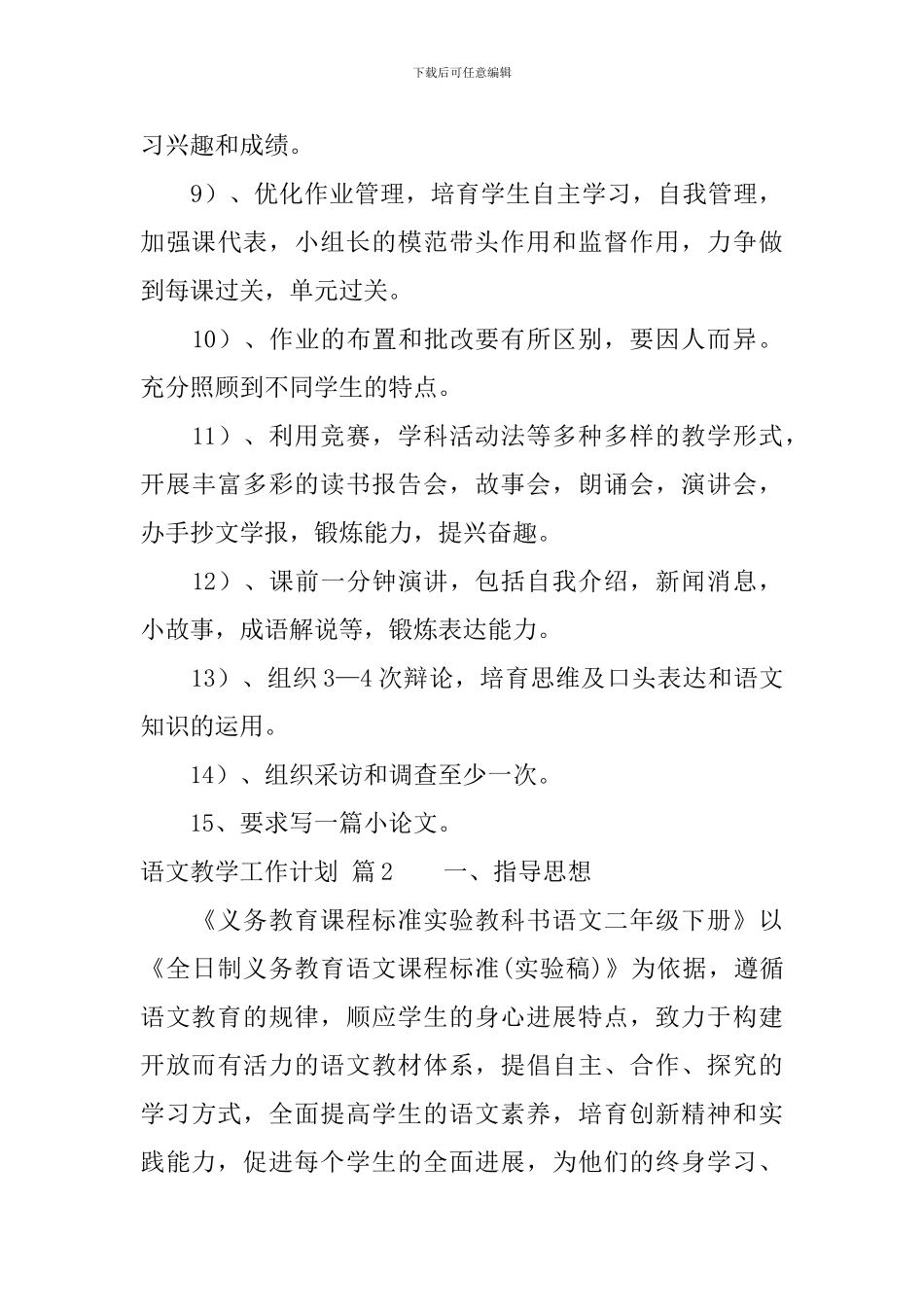 下载后可任意编辑

习兴趣和成绩。

9）、优化作业管理，培育学生自主学习，自我管理，加强课代表，小组长的模范带头作用和监督作用，力争做到每课过关，单元过关。

10）、作业的布置和批改要有所区别，要因人而异。充分照顾到不同学生的特点。

11）、利用竞赛，学科活动法等多种多样的教学形式，开展丰富多彩的读书报告会，故事会，朗诵会，演讲会，办手抄文学报，锻炼能力，提兴奋趣。

12）、课前一分钟演讲，包括自我介绍，新闻消息，小故事，成语解说等，锻炼表达能力。

13）、组织3—4次辩论，培育思维及口头表达和语文知识的运用。

14）、组织采访和调查至少一次。

15、要求写一篇小论文。

语文教学工作计划 篇2 一、指导思想

《义务教育课程标准实验教科书语文二年级下册》以《全日制义务教育语文课程标准(实验稿)》为依据，遵循语文教育的规律，顺应学生的身心进展特点，致力于构建开放而有活力的语文教材体系，提倡自主、合作、探究的学习方式，全面提高学生的语文素养，培育创新精神和实践能力，促进每个学生的全面进展，为他们的终身学习、